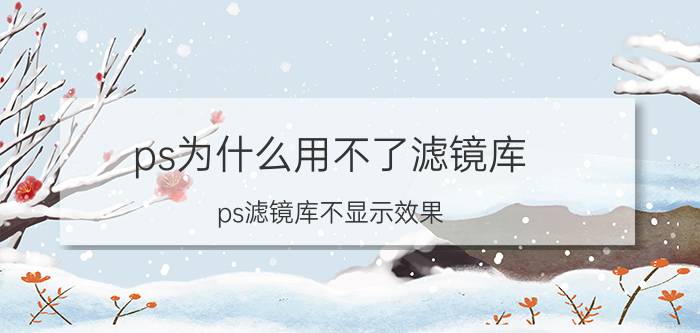 ps为什么用不了滤镜库

ps滤镜库不显示效果